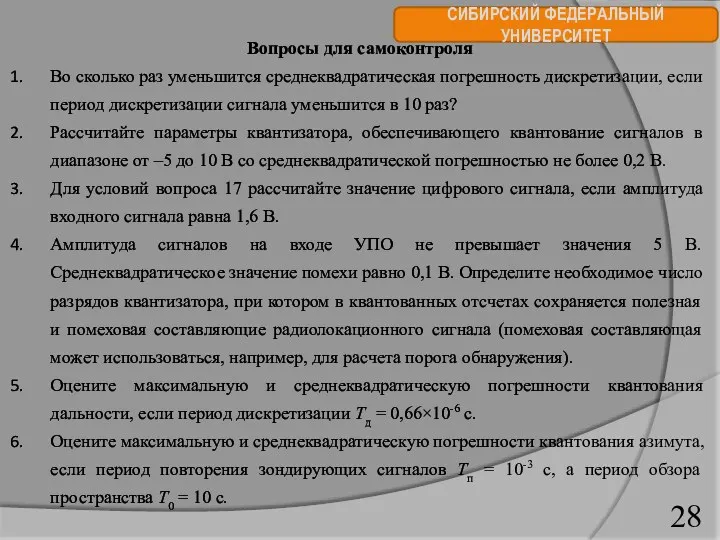 СИБИРСКИЙ ФЕДЕРАЛЬНЫЙ УНИВЕРСИТЕТ

Вопросы для самоконтроля

1. Во сколько раз уменьшится среднеквадратическая погрешность дискретизации, если период дискретизации сигнала уменьшится в 10 раз?

2. Рассчитайте параметры квантизатора, обеспечивающего квантование сигналов в диапазоне от –5 до 10 В со среднеквадратической погрешностью не более 0,2 В.

3. Для условий вопроса 17 рассчитайте значение цифрового сигнала, если амплитуда входного сигнала равна 1,6 В.

4. Амплитуда сигналов на входе УПО не превышает значения 5 В. Среднеквадратическое значение помехи равно 0,1 В. Определите необходимое число разрядов квантизатора, при котором в квантованных отсчетах сохраняется полезная и помеховая составляющие радиолокационного сигнала (помеховая составляющая может использоваться, например, для расчета порога обнаружения).

5. Оцените максимальную и среднеквадратическую погрешности квантования дальности, если период дискретизации $T_д = 0,66 \times 10^{-6}$ с.

6. Оцените максимальную и среднеквадратическую погрешности квантования азимута, если период повторения зондирующих сигналов $T_п = 10^{-3}$ с, а период обзора пространства $T_0 = 10$ с.

28